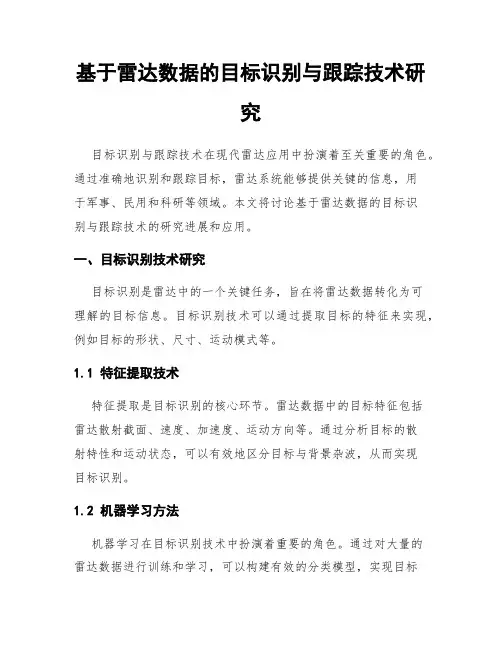 基于雷达数据的目标识别与跟踪技术研究

目标识别与跟踪技术在现代雷达应用中扮演着至关重要的角色。通过准确地识别和跟踪目标，雷达系统能够提供关键的信息，用于军事、民用和科研等领域。本文将讨论基于雷达数据的目标识别与跟踪技术的研究进展和应用。

一、目标识别技术研究

目标识别是雷达中的一个关键任务，旨在将雷达数据转化为可理解的目标信息。目标识别技术可以通过提取目标的特征来实现，例如目标的形状、尺寸、运动模式等。

1.1 特征提取技术

特征提取是目标识别的核心环节。雷达数据中的目标特征包括雷达散射截面、速度、加速度、运动方向等。通过分析目标的散射特性和运动状态，可以有效地区分目标与背景杂波，从而实现目标识别。

1.2 机器学习方法

机器学习在目标识别技术中扮演着重要的角色。通过对大量的雷达数据进行训练和学习，可以构建有效的分类模型，实现目标